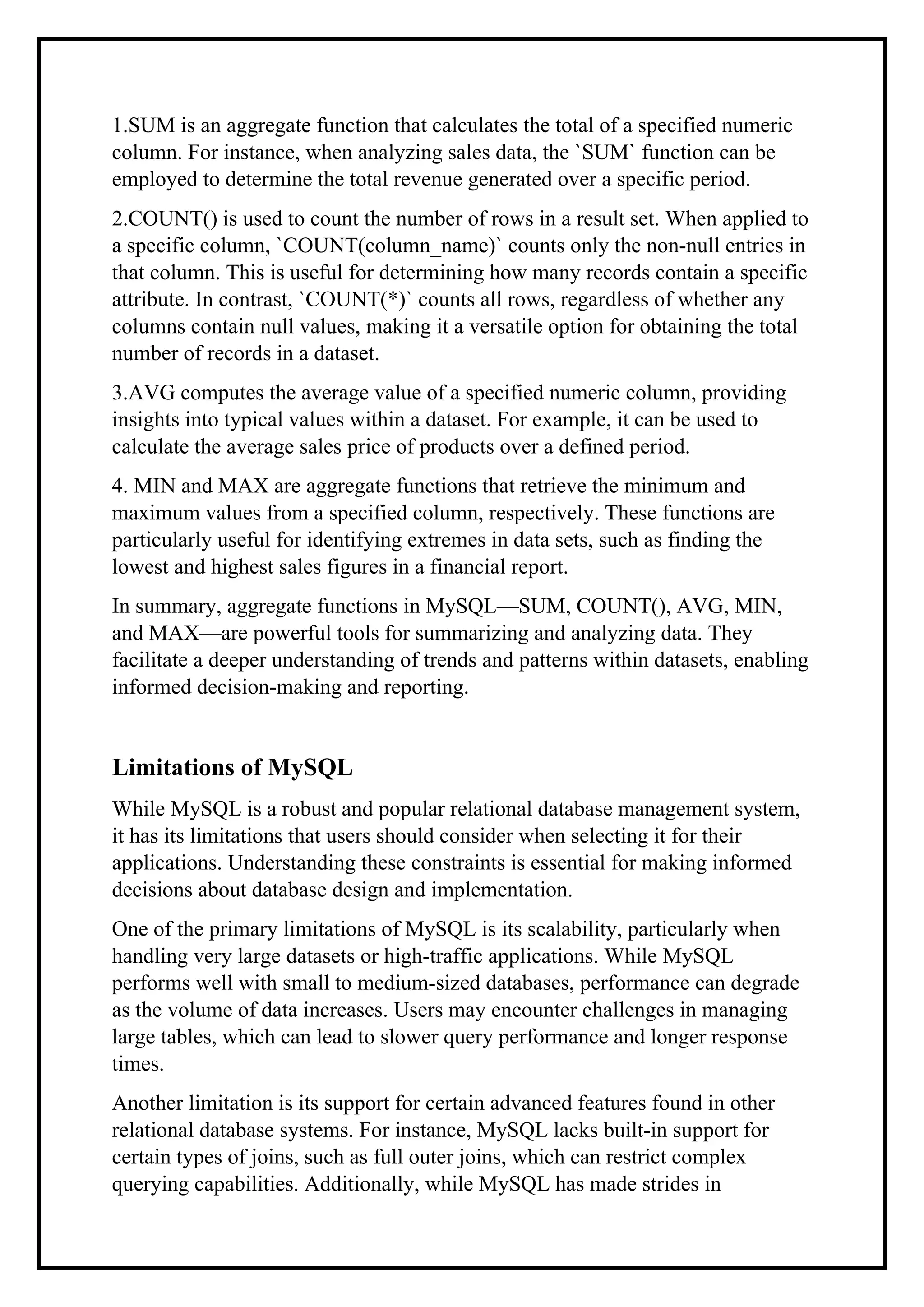 1.SUM is an aggregate function that calculates the total of a specified numeric column. For instance, when analyzing sales data, the `SUM` function can be employed to determine the total revenue generated over a specific period.

2.COUNT() is used to count the number of rows in a result set. When applied to a specific column, `COUNT(column_name)` counts only the non-null entries in that column. This is useful for determining how many records contain a specific attribute. In contrast, `COUNT(*)` counts all rows, regardless of whether any columns contain null values, making it a versatile option for obtaining the total number of records in a dataset.

3.AVG computes the average value of a specified numeric column, providing insights into typical values within a dataset. For example, it can be used to calculate the average sales price of products over a defined period.

4. MIN and MAX are aggregate functions that retrieve the minimum and maximum values from a specified column, respectively. These functions are particularly useful for identifying extremes in data sets, such as finding the lowest and highest sales figures in a financial report.

In summary, aggregate functions in MySQL—SUM, COUNT(), AVG, MIN, and MAX—are powerful tools for summarizing and analyzing data. They facilitate a deeper understanding of trends and patterns within datasets, enabling informed decision-making and reporting.

Limitations of MySQL

While MySQL is a robust and popular relational database management system, it has its limitations that users should consider when selecting it for their applications. Understanding these constraints is essential for making informed decisions about database design and implementation.

One of the primary limitations of MySQL is its scalability, particularly when handling very large datasets or high-traffic applications. While MySQL performs well with small to medium-sized databases, performance can degrade as the volume of data increases. Users may encounter challenges in managing large tables, which can lead to slower query performance and longer response times.

Another limitation is its support for certain advanced features found in other relational database systems. For instance, MySQL lacks built-in support for certain types of joins, such as full outer joins, which can restrict complex querying capabilities. Additionally, while MySQL has made strides in